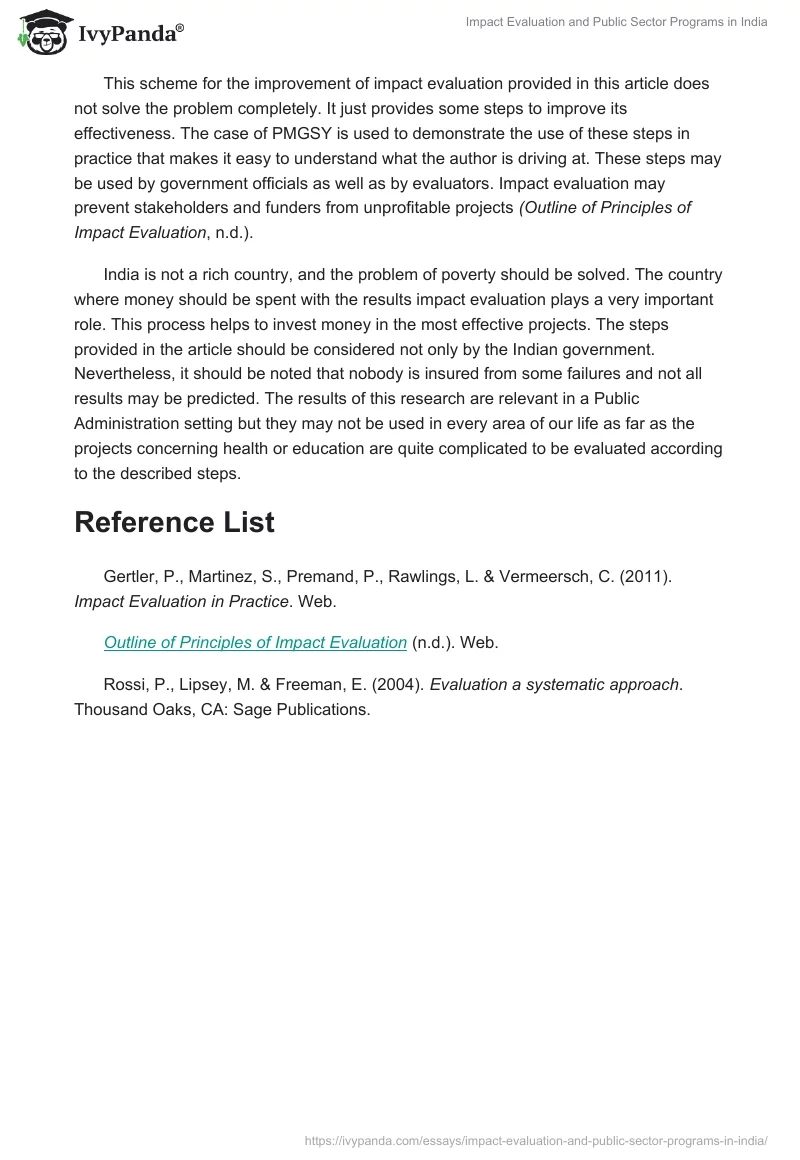 IvyPanda®

Impact Evaluation and Public Sector Programs in India

This scheme for the improvement of impact evaluation provided in this article does not solve the problem completely. It just provides some steps to improve its effectiveness. The case of PMGSY is used to demonstrate the use of these steps in practice that makes it easy to understand what the author is driving at. These steps may be used by government officials as well as by evaluators. Impact evaluation may prevent stakeholders and funders from unprofitable projects (Outline of Principles of Impact Evaluation, n.d.).

India is not a rich country, and the problem of poverty should be solved. The country where money should be spent with the results impact evaluation plays a very important role. This process helps to invest money in the most effective projects. The steps provided in the article should be considered not only by the Indian government. Nevertheless, it should be noted that nobody is insured from some failures and not all results may be predicted. The results of this research are relevant in a Public Administration setting but they may not be used in every area of our life as far as the projects concerning health or education are quite complicated to be evaluated according to the described steps.

Reference List

Gertler, P., Martinez, S., Premand, P., Rawlings, L. & Vermeersch, C. (2011). Impact Evaluation in Practice. Web.

Outline of Principles of Impact Evaluation (n.d.). Web.

Rossi, P., Lipsey, M. & Freeman, E. (2004). Evaluation a systematic approach. Thousand Oaks, CA: Sage Publications.

https://ivypanda.com/essays/impact-evaluation-and-public-sector-programs-in-india/